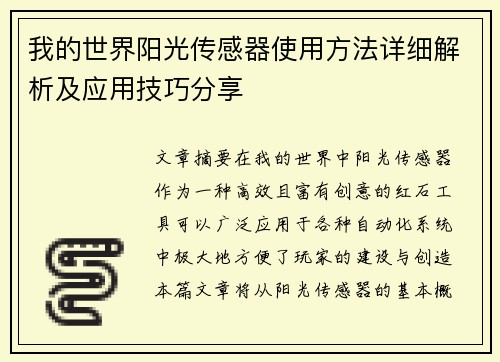 我的世界阳光传感器使用方法详细解析及应用技巧分享

文章摘要在我的世界中阳光传感器作为一种高效且富有创意的红石工具可以广泛应用于各种自动化系统中极大地方便了玩家的建设与创造本篇文章将从阳光传感器的基本概